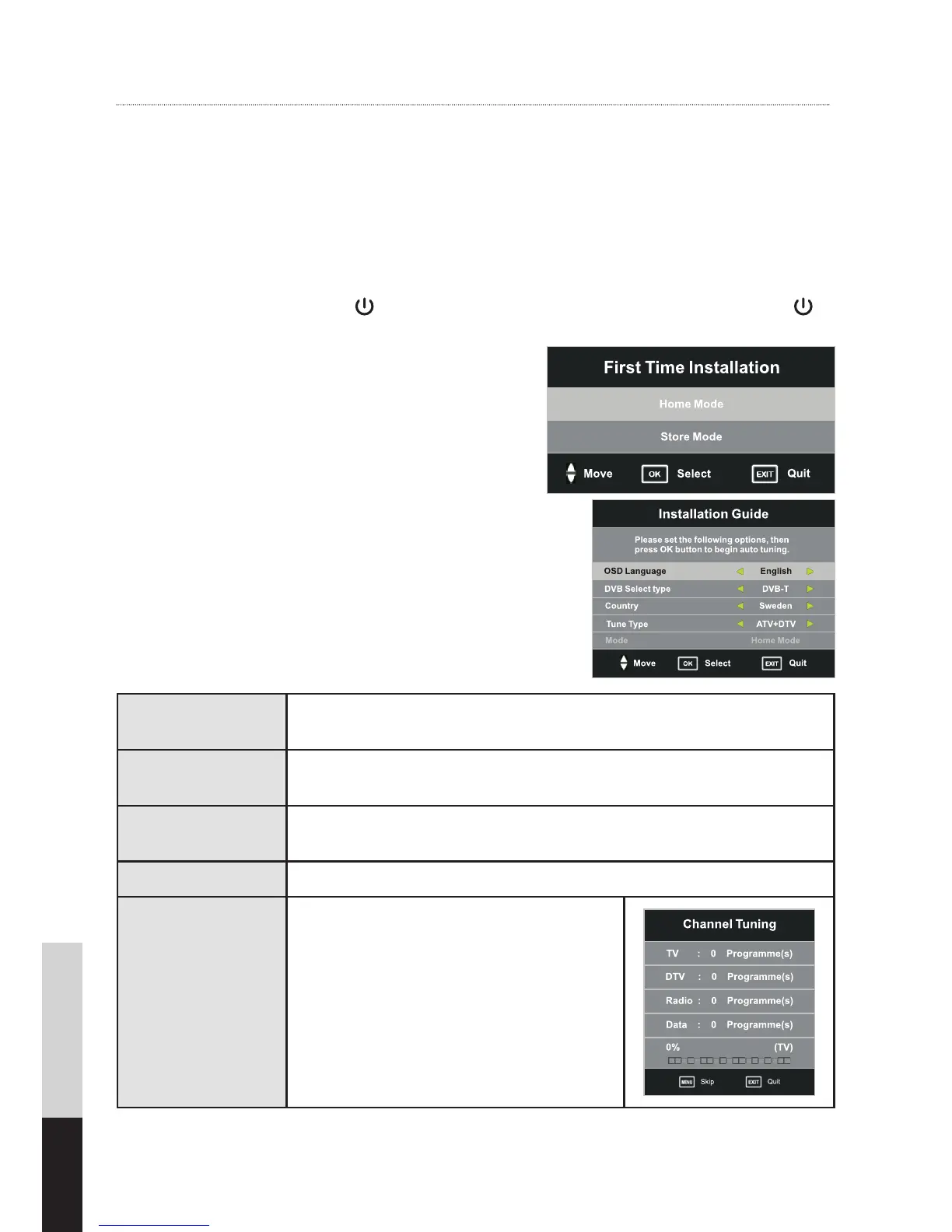 First Time Installation

Home Mode

Store Mode

Move OK Select EXIT Quit

Installation Guide

Please set the following options, then press OK button to begin auto tuning.

| OSD Language | English |
|---|---|
| DVB Select type | DVB-T |
| Country | Sweden |
| Tune Type | ATV+DTV |
| Mode | Home Mode |

Move OK Select EXIT Quit

Channel Tuning

TV : 0 Programme(s)

DTV : 0 Programme(s)

Radio : 0 Programme(s)

Data : 0 Programme(s)

0% (TV)

MENU Skip EXIT Quit